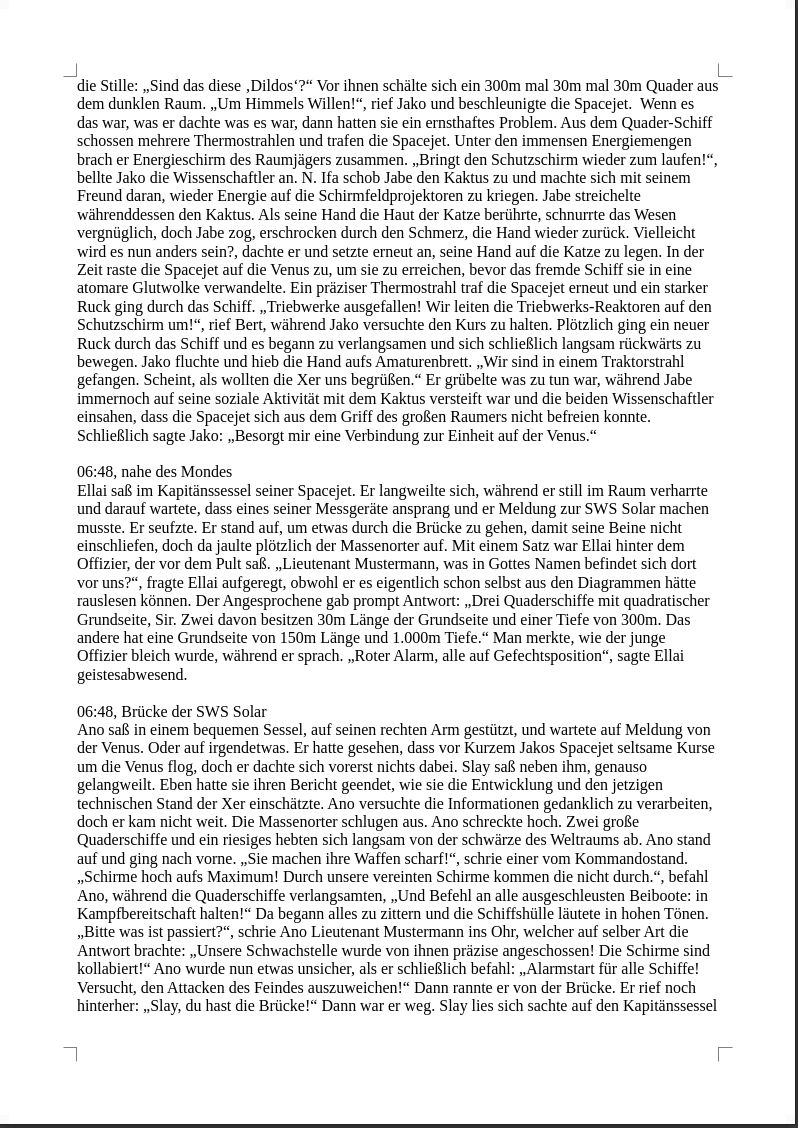 die Stille: „Sind das diese ‚Dildos‘?“ Vor ihnen schälte sich ein 300m mal 30m mal 30m Quader aus dem dunklen Raum. „Um Himmels Willen!“, rief Jako und beschleunigte die Spacejet. Wenn es das war, was er dachte was es war, dann hatten sie ein ernsthaftes Problem. Aus dem Quader-Schiff schossen mehrere Thermostrahlen und trafen die Spacejet. Unter den immensen Energiemengen brach er Energieschirm des Raumjägers zusammen. „Bringt den Schutzschirm wieder zum laufen!“, bellte Jako die Wissenschaftler an. N. Ifa schob Jabe den Kaktus zu und machte sich mit seinem Freund daran, wieder Energie auf die Schirmfeldprojektoren zu kriegen. Jabe streichelte währenddessen den Kaktus. Als seine Hand die Haut der Katze berührte, schnurrte das Wesen vergnüglich, doch Jabe zog, erschrocken durch den Schmerz, die Hand wieder zurück. Vielleicht wird es nun anders sein?, dachte er und setzte erneut an, seine Hand auf die Katze zu legen. In der Zeit raste die Spacejet auf die Venus zu, um sie zu erreichen, bevor das fremde Schiff sie in eine atomare Glutwolke verwandelte. Ein präziser Thermostrahl traf die Spacejet erneut und ein starker Ruck ging durch das Schiff. „Triebwerke ausgefallen! Wir leiten die Triebwerks-Reaktoren auf den Schutzschirm um!“, rief Bert, während Jako versuchte den Kurs zu halten. Plötzlich ging ein neuer Ruck durch das Schiff und es begann zu verlangsamen und sich schließlich langsam rückwärts zu bewegen. Jako fluchte und hieb die Hand aufs Amaturenbrett. „Wir sind in einem Traktorstrahl gefangen. Scheint, als wollten die Xer uns begrüßen.“ Er grübelte was zu tun war, während Jabe immernoch auf seine soziale Aktivität mit dem Kaktus versteift war und die beiden Wissenschaftler einsahen, dass die Spacejet sich aus dem Griff des großen Raumers nicht befreien konnte. Schließlich sagte Jako: „Besorgt mir eine Verbindung zur Einheit auf der Venus.“

06:48, nahe des Mondes
Ellai saß im Kapitänssessel seiner Spacejet. Er langweilte sich, während er still im Raum verharrte und darauf wartete, dass eines seiner Messgeräte ansprang und er Meldung zur SWS Solar machen musste. Er seufzte. Er stand auf, um etwas durch die Brücke zu gehen, damit seine Beine nicht einschliefen, doch da jaulte plötzlich der Massenorter auf. Mit einem Satz war Ellai hinter dem Offizier, der vor dem Pult saß. „Lieutenant Mustermann, was in Gottes Namen befindet sich dort vor uns?“, fragte Ellai aufgeregt, obwohl er es eigentlich schon selbst aus den Diagrammen hätte rauslesen können. Der Angesprochene gab prompt Antwort: „Drei Quaderschiffe mit quadratischer Grundseite, Sir. Zwei davon besitzen 30m Länge der Grundseite und einer Tiefe von 300m. Das andere hat eine Grundseite von 150m Länge und 1.000m Tiefe.“ Man merkte, wie der junge Offizier bleich wurde, während er sprach. „Roter Alarm, alle auf Gefechtsposition“, sagte Ellai geistesabwesend.

06:48, Brücke der SWS Solar
Ano saß in einem bequemen Sessel, auf seinen rechten Arm gestützt, und wartete auf Meldung von der Venus. Oder auf irgendetwas. Er hatte gesehen, dass vor Kurzem Jakos Spacejet seltsame Kurse um die Venus flog, doch er dachte sich vorerst nichts dabei. Slay saß neben ihm, genauso gelangweilt. Eben hatte sie ihren Bericht geendet, wie sie die Entwicklung und den jetzigen technischen Stand der Xer einschätzte. Ano versuchte die Informationen gedanklich zu verarbeiten, doch er kam nicht weit. Die Massenorter schlugen aus. Ano schreckte hoch. Zwei große Quaderschiffe und ein riesiges hebten sich langsam von der schwärze des Weltraums ab. Ano stand auf und ging nach vorne. „Sie machen ihre Waffen scharf!“, schrie einer vom Kommandostand. „Schirme hoch aufs Maximum! Durch unsere vereinten Schirme kommen die nicht durch.“, befahl Ano, während die Quaderschiffe verlangsamten, „Und Befehl an alle ausgeschleusten Beiboote: in Kampfbereitschaft halten!“ Da begann alles zu zittern und die Schiffshülle läutete in hohen Tönen. „Bitte was ist passiert?“, schrie Ano Lieutenant Mustermann ins Ohr, welcher auf selber Art die Antwort brachte: „Unsere Schwachstelle wurde von ihnen präzise angeschossen! Die Schirme sind kollabiert!“ Ano wurde nun etwas unsicher, als er schließlich befahl: „Alarmstart für alle Schiffe! Versucht, den Attacken des Feindes auszuweichen!“ Dann rannte er von der Brücke. Er rief noch hinterher: „Slay, du hast die Brücke!“ Dann war er weg. Slay lies sich sachte auf den Kapitänssessel